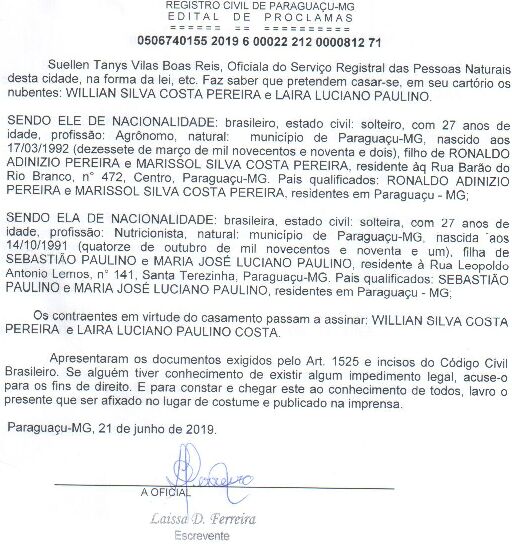 REGISTRO CIVIL DE PARAGUAÇU-MG
EDITAL DE PROCLAMAS
====== == ==========
0506740155 2019 6 00022 212 0000812 71

Suellen Tanys Vilas Boas Reis, Oficiala do Serviço Registral das Pessoas Naturais desta cidade, na forma da lei, etc. Faz saber que pretendem casar-se, em seu cartório os nubentes: WILLIAN SILVA COSTA PEREIRA e LAIRA LUCIANO PAULINO.

SENDO ELE DE NACIONALIDADE: brasileiro, estado civil: solteiro, com 27 anos de idade, profissão: Agrônomo, natural: município de Paraguaçu-MG, nascido aos 17/03/1992 (dezessete de março de mil novecentos e noventa e dois), filho de RONALDO ADINIZIO PEREIRA e MARISSOL SILVA COSTA PEREIRA, residente àq Rua Barão do Rio Branco, n° 472, Centro, Paraguaçu-MG. Pais qualificados: RONALDO ADINIZIO PEREIRA e MARISSOL SILVA COSTA PEREIRA, residentes em Paraguaçu - MG;

SENDO ELA DE NACIONALIDADE: brasileira, estado civil: solteira, com 27 anos de idade, profissão: Nutricionista, natural: município de Paraguaçu-MG, nascida aos 14/10/1991 (quatorze de outubro de mil novecentos e noventa e um), filha de SEBASTIÃO PAULINO e MARIA JOSÉ LUCIANO PAULINO, residente à Rua Leopoldo Antonio Lemos, n° 141, Santa Terezinha, Paraguaçu-MG. Pais qualificados: SEBASTIÃO PAULINO e MARIA JOSÉ LUCIANO PAULINO, residentes em Paraguaçu - MG;

Os contraentes em virtude do casamento passam a assinar: WILLIAN SILVA COSTA PEREIRA e LAIRA LUCIANO PAULINO COSTA.

Apresentaram os documentos exigidos pelo Art. 1525 e incisos do Código Civil Brasileiro. Se alguém tiver conhecimento de existir algum impedimento legal, acuse-o para os fins de direito. E para constar e chegar este ao conhecimento de todos, lavro o presente que ser afixado no lugar de costume e publicado na imprensa.

Paraguaçu-MG, 21 de junho de 2019.

A OFICIAL

Laissa D. Ferreira
Escrevente